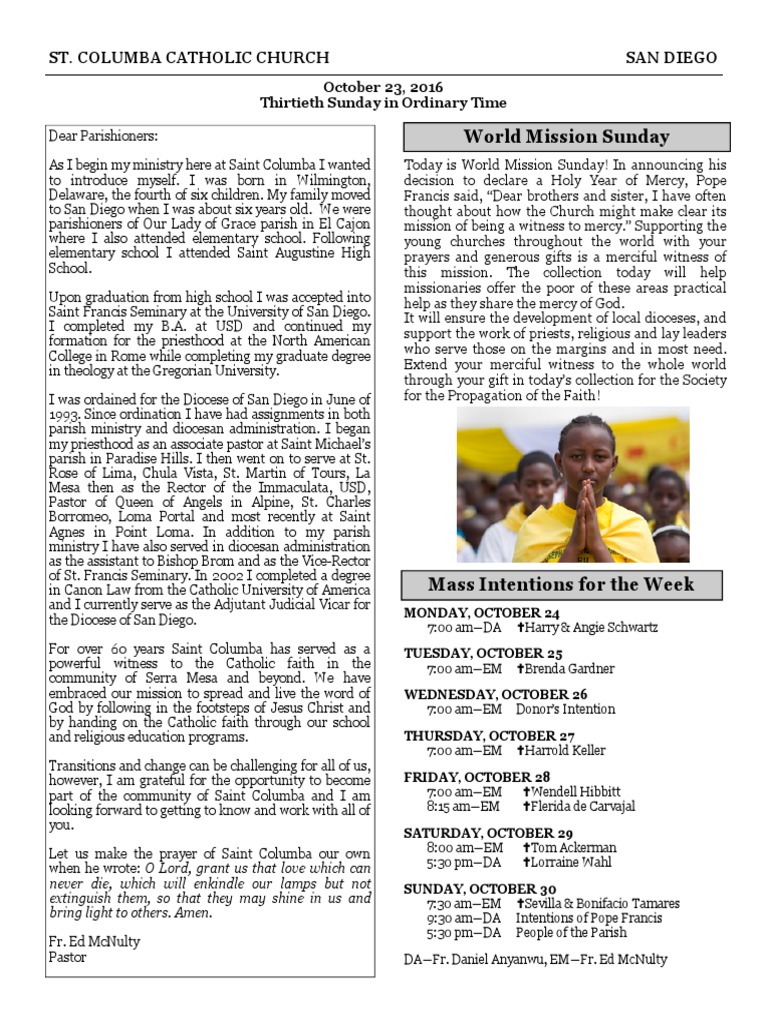 ST. COLUMBA CATHOLIC CHURCH SAN DIEGO

October 23, 2016
Thirtieth Sunday in Ordinary Time

Dear Parishioners:

As I begin my ministry here at Saint Columba I wanted to introduce myself. I was born in Wilmington, Delaware, the fourth of six children. My family moved to San Diego when I was about six years old. We were parishioners of Our Lady of Grace parish in El Cajon where I also attended elementary school. Following elementary school I attended Saint Augustine High School.

Upon graduation from high school I was accepted into Saint Francis Seminary at the University of San Diego. I completed my B.A. at USD and continued my formation for the priesthood at the North American College in Rome while completing my graduate degree in theology at the Gregorian University.

I was ordained for the Diocese of San Diego in June of 1993. Since ordination I have had assignments in both parish ministry and diocesan administration. I began my priesthood as an associate pastor at Saint Michael's parish in Paradise Hills. I then went on to serve at St. Rose of Lima, Chula Vista, St. Martin of Tours, La Mesa then as the Rector of the Immaculata, USD, Pastor of Queen of Angels in Alpine, St. Charles Borromeo, Loma Portal and most recently at Saint Agnes in Point Loma. In addition to my parish ministry I have also served in diocesan administration as the assistant to Bishop Brom and as the Vice-Rector of St. Francis Seminary. In 2002 I completed a degree in Canon Law from the Catholic University of America and I currently serve as the Adjutant Judicial Vicar for the Diocese of San Diego.

For over 60 years Saint Columba has served as a powerful witness to the Catholic faith in the community of Serra Mesa and beyond. We have embraced our mission to spread and live the word of God by following in the footsteps of Jesus Christ and by handing on the Catholic faith through our school and religious education programs.

Transitions and change can be challenging for all of us, however, I am grateful for the opportunity to become part of the community of Saint Columba and I am looking forward to getting to know and work with all of you.

Let us make the prayer of Saint Columba our own when he wrote: O Lord, grant us that love which can never die, which will enkindle our lamps but not extinguish them, so that they may shine in us and bring light to others. Amen.

Fr. Ed McNulty
Pastor

World Mission Sunday

Today is World Mission Sunday! In announcing his decision to declare a Holy Year of Mercy, Pope Francis said, "Dear brothers and sister, I have often thought about how the Church might make clear its mission of being a witness to mercy." Supporting the young churches throughout the world with your prayers and generous gifts is a merciful witness of this mission. The collection today will help missionaries offer the poor of these areas practical help as they share the mercy of God.
It will ensure the development of local dioceses, and support the work of priests, religious and lay leaders who serve those on the margins and in most need. Extend your merciful witness to the whole world through your gift in today's collection for the Society for the Propagation of the Faith!

Mass Intentions for the Week

MONDAY, OCTOBER 24
7:00 am—DA ✝Harry & Angie Schwartz

TUESDAY, OCTOBER 25
7:00 am—EM ✝Brenda Gardner

WEDNESDAY, OCTOBER 26
7:00 am—EM Donor's Intention

THURSDAY, OCTOBER 27
7:00 am—EM ✝Harrold Keller

FRIDAY, OCTOBER 28
7:00 am—EM ✝Wendell Hibbitt
8:15 am—EM ✝Flerida de Carvajal

SATURDAY, OCTOBER 29
8:00 am—EM ✝Tom Ackerman
5:30 pm—DA ✝Lorraine Wahl

SUNDAY, OCTOBER 30
7:30 am—EM ✝Sevilla & Bonifacio Tamares
9:30 am—DA Intentions of Pope Francis
5:30 pm—DA People of the Parish

DA—Fr. Daniel Anyanwu, EM—Fr. Ed McNulty